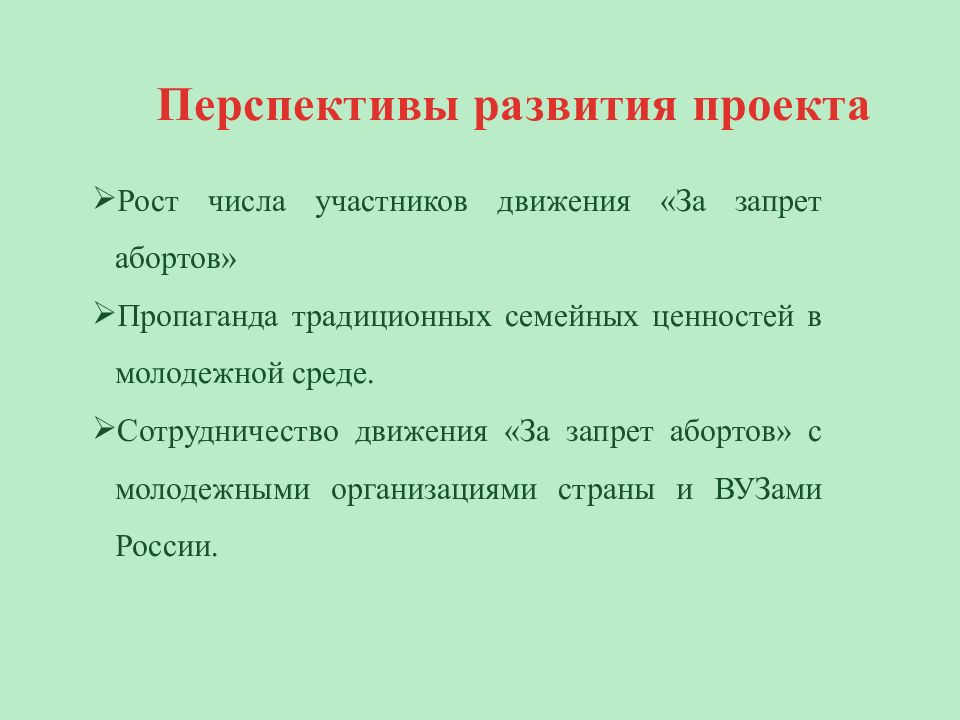 Перспективы развития проекта

➢Рост числа участников движения «За запрет абортов»

➢Пропаганда традиционных семейных ценностей в молодежной среде.

➢Сотрудничество движения «За запрет абортов» с молодежными организациями страны и ВУЗами России.